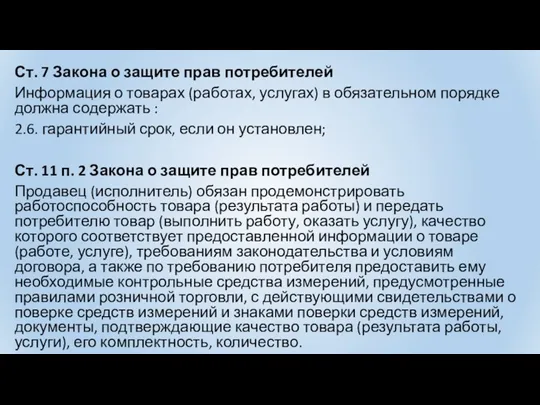 Ст. 7 Закона о защите прав потребителей

Информация о товарах (работах, услугах) в обязательном порядке должна содержать :

2.6. гарантийный срок, если он установлен;

Ст. 11 п. 2 Закона о защите прав потребителей

Продавец (исполнитель) обязан продемонстрировать работоспособность товара (результата работы) и передать потребителю товар (выполнить работу, оказать услугу), качество которого соответствует предоставленной информации о товаре (работе, услуге), требованиям законодательства и условиям договора, а также по требованию потребителя предоставить ему необходимые контрольные средства измерений, предусмотренные правилами розничной торговли, с действующими свидетельствами о поверке средств измерений и знаками поверки средств измерений, документы, подтверждающие качество товара (результата работы, услуги), его комплектность, количество.